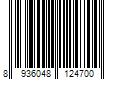 8 936048 124700